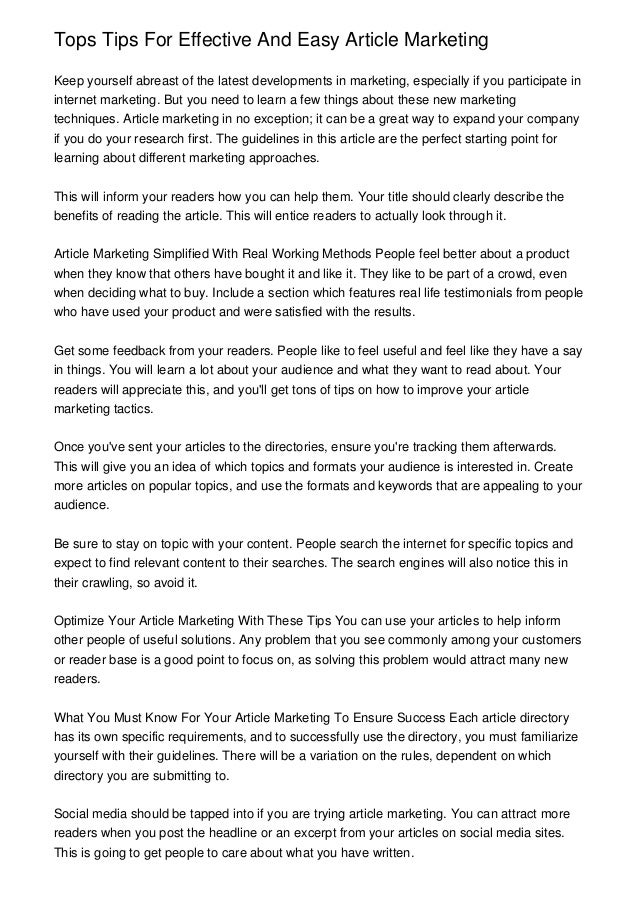 Tops Tips For Effective And Easy Article Marketing

Keep yourself abreast of the latest developments in marketing, especially if you participate in internet marketing. But you need to learn a few things about these new marketing techniques. Article marketing in no exception; it can be a great way to expand your company if you do your research first. The guidelines in this article are the perfect starting point for learning about different marketing approaches.

This will inform your readers how you can help them. Your title should clearly describe the benefits of reading the article. This will entice readers to actually look through it.

Article Marketing Simplified With Real Working Methods People feel better about a product when they know that others have bought it and like it. They like to be part of a crowd, even when deciding what to buy. Include a section which features real life testimonials from people who have used your product and were satisfied with the results.

Get some feedback from your readers. People like to feel useful and feel like they have a say in things. You will learn a lot about your audience and what they want to read about. Your readers will appreciate this, and you'll get tons of tips on how to improve your article marketing tactics.

Once you've sent your articles to the directories, ensure you're tracking them afterwards. This will give you an idea of which topics and formats your audience is interested in. Create more articles on popular topics, and use the formats and keywords that are appealing to your audience.

Be sure to stay on topic with your content. People search the internet for specific topics and expect to find relevant content to their searches. The search engines will also notice this in their crawling, so avoid it.

Optimize Your Article Marketing With These Tips You can use your articles to help inform other people of useful solutions. Any problem that you see commonly among your customers or reader base is a good point to focus on, as solving this problem would attract many new readers.

What You Must Know For Your Article Marketing To Ensure Success Each article directory has its own specific requirements, and to successfully use the directory, you must familiarize yourself with their guidelines. There will be a variation on the rules, dependent on which directory you are submitting to.

Social media should be tapped into if you are trying article marketing. You can attract more readers when you post the headline or an excerpt from your articles on social media sites. This is going to get people to care about what you have written.